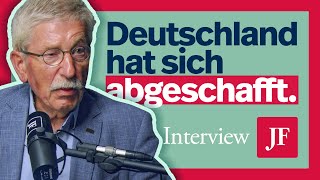 Deutschland hat sich abgeschafft.

Interview

JF